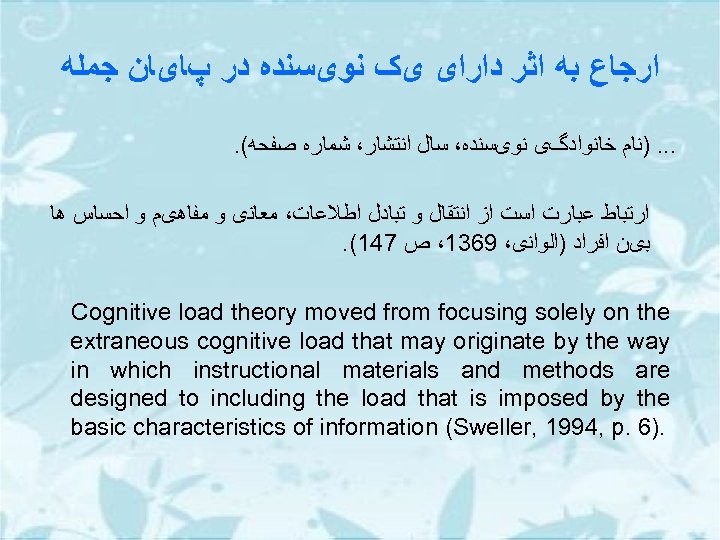 ارجاع به اثر دارای یک نویسنده در پایان جمله

... (نام خانوادگی نویسنده، سال انتشار، شماره صفحه).

ارتباط عبارت است از انتقال و تبادل اطلاعات، معانی و مفاهیم و احساس ها بین افراد (الوانی، 1369، ص 147).

Cognitive load theory moved from focusing solely on the extraneous cognitive load that may originate by the way in which instructional materials and methods are designed to including the load that is imposed by the basic characteristics of information (Sweller, 1994, p. 6).